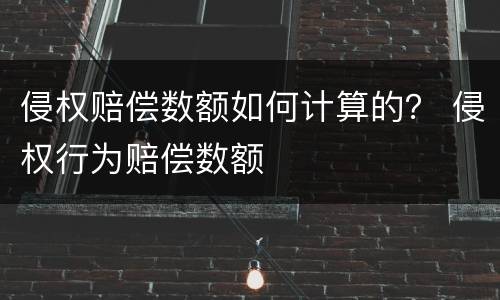 侵权赔偿数额如何计算的？ 侵权行为赔偿数额